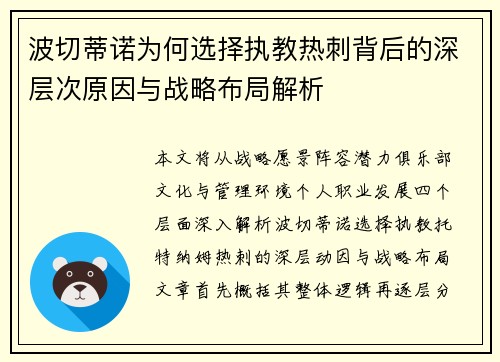 波切蒂诺为何选择执教热刺背后的深层次原因与战略布局解析

本文将从战略愿景阵容潜力俱乐部文化与管理环境个人职业发展四个层面深入解析波切蒂诺选择执教托特纳姆热刺的深层动因与战略布局文章首先概括其整体逻辑再逐层分